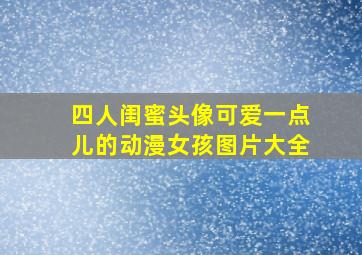 四人闺蜜头像可爱一点儿的动漫女孩图片大全